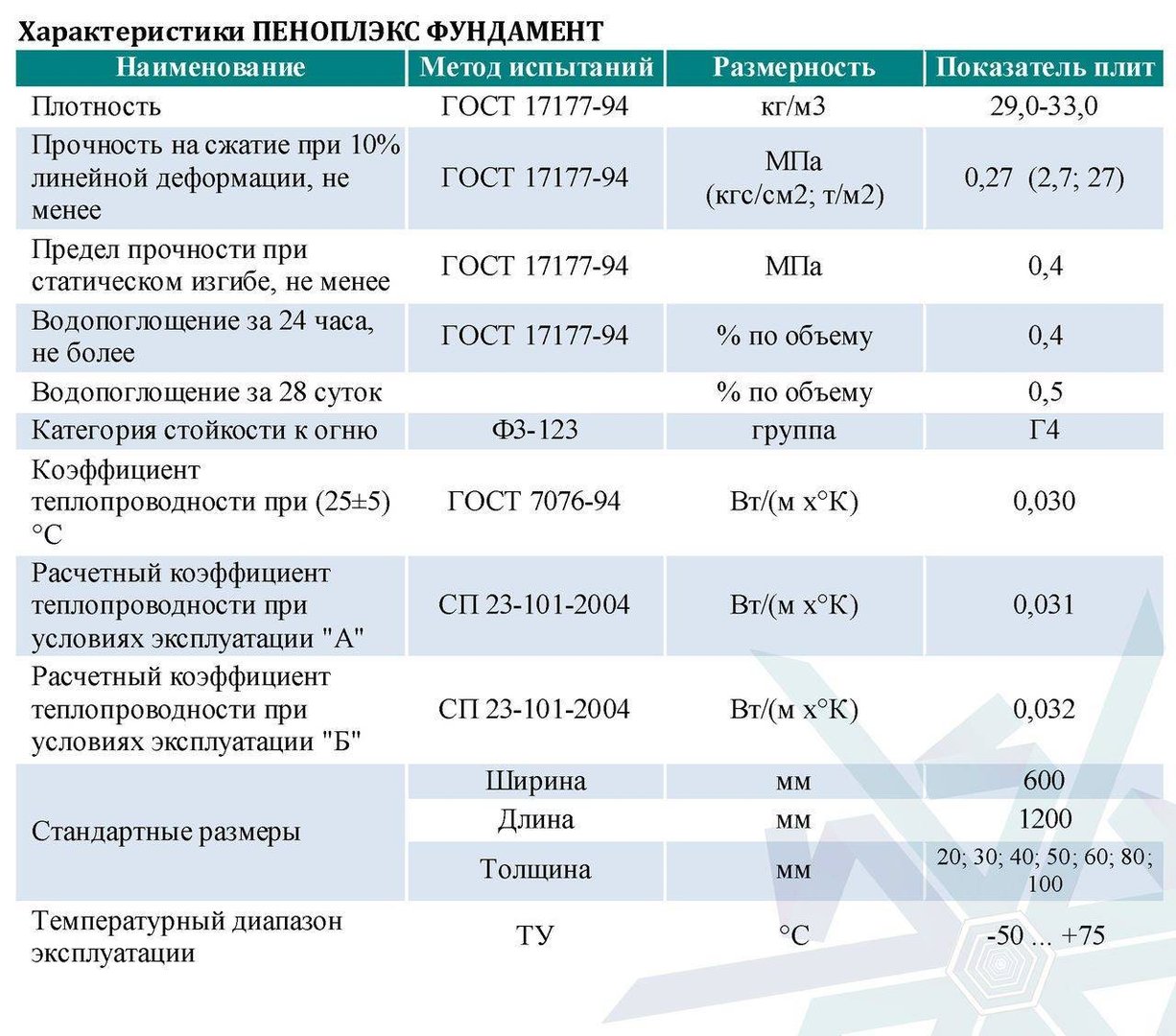 Характеристики ПЕНОПЛЭКС ФУНДАМЕНТ

| Наименование | Метод испытаний | Размерность | Показатель плит |
|---|---|---|---|
| Плотность | ГОСТ 17177-94 | кг/м3 | 29,0-33,0 |
| Прочность на сжатие при 10% линейной деформации, не менее | ГОСТ 17177-94 | МПа (кгс/см2; т/м2) | 0,27 (2,7; 27) |
| Предел прочности при статическом изгибе, не менее | ГОСТ 17177-94 | МПа | 0,4 |
| Водопоглощение за 24 часа, не более | ГОСТ 17177-94 | % по объему | 0,4 |
| Водопоглощение за 28 суток | | % по объему | 0,5 |
| Категория стойкости к огню | ФЗ-123 | группа | Г4 |
| Коэффициент теплопроводности при (25±5) °С | ГОСТ 7076-94 | Вт/(м х°К) | 0,030 |
| Расчетный коэффициент теплопроводности при условиях эксплуатации "А" | СП 23-101-2004 | Вт/(м х°К) | 0,031 |
| Расчетный коэффициент теплопроводности при условиях эксплуатации "Б" | СП 23-101-2004 | Вт/(м х°К) | 0,032 |
| Стандартные размеры | Ширина | мм | 600 |
| | Длина | мм | 1200 |
| | Толщина | мм | 20; 30; 40; 50; 60; 80; 100 |
| Температурный диапазон эксплуатации | ТУ | °С | -50 ... +75 |